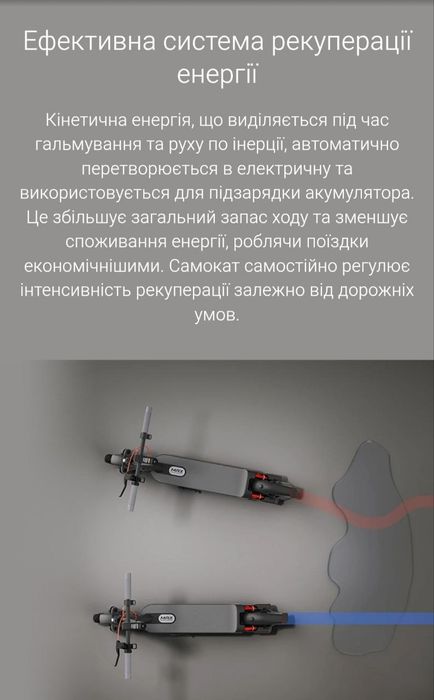 Ефективна система рекуперації енергії

Кінетична енергія, що виділяється під час гальмування та руху по інерції, автоматично перетворюється в електричну та використовується для підзарядки акумулятора. Це збільшує загальний запас ходу та зменшує споживання енергії, роблячи поїздки економічнішими. Самокат самостійно регулює інтенсивність рекуперації залежно від дорожніх умов.